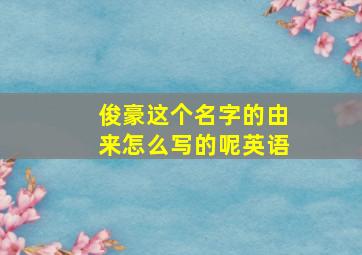 俊豪这个名字的由来怎么写的呢英语